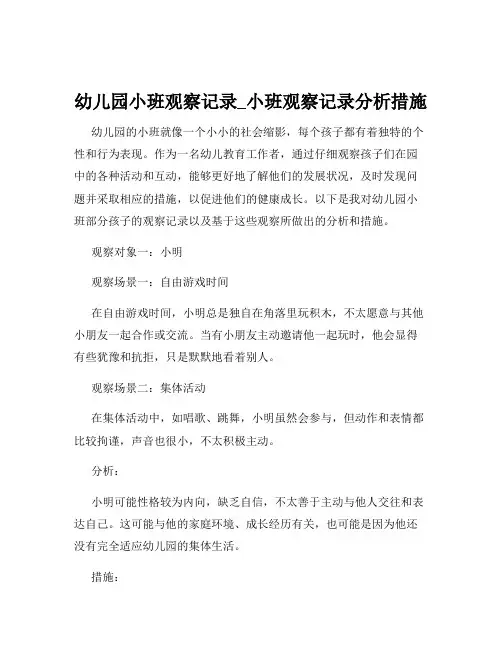 幼儿园小班观察记录_小班观察记录分析措施

幼儿园的小班就像一个小小的社会缩影，每个孩子都有着独特的个性和行为表现。作为一名幼儿教育工作者，通过仔细观察孩子们在园中的各种活动和互动，能够更好地了解他们的发展状况，及时发现问题并采取相应的措施，以促进他们的健康成长。以下是我对幼儿园小班部分孩子的观察记录以及基于这些观察所做出的分析和措施。

观察对象一：小明

观察场景一：自由游戏时间

在自由游戏时间，小明总是独自在角落里玩积木，不太愿意与其他小朋友一起合作或交流。当有小朋友主动邀请他一起玩时，他会显得有些犹豫和抗拒，只是默默地看着别人。

观察场景二：集体活动

在集体活动中，如唱歌、跳舞，小明虽然会参与，但动作和表情都比较拘谨，声音也很小，不太积极主动。

分析：

小明可能性格较为内向，缺乏自信，不太善于主动与他人交往和表达自己。这可能与他的家庭环境、成长经历有关，也可能是因为他还没有完全适应幼儿园的集体生活。

措施：